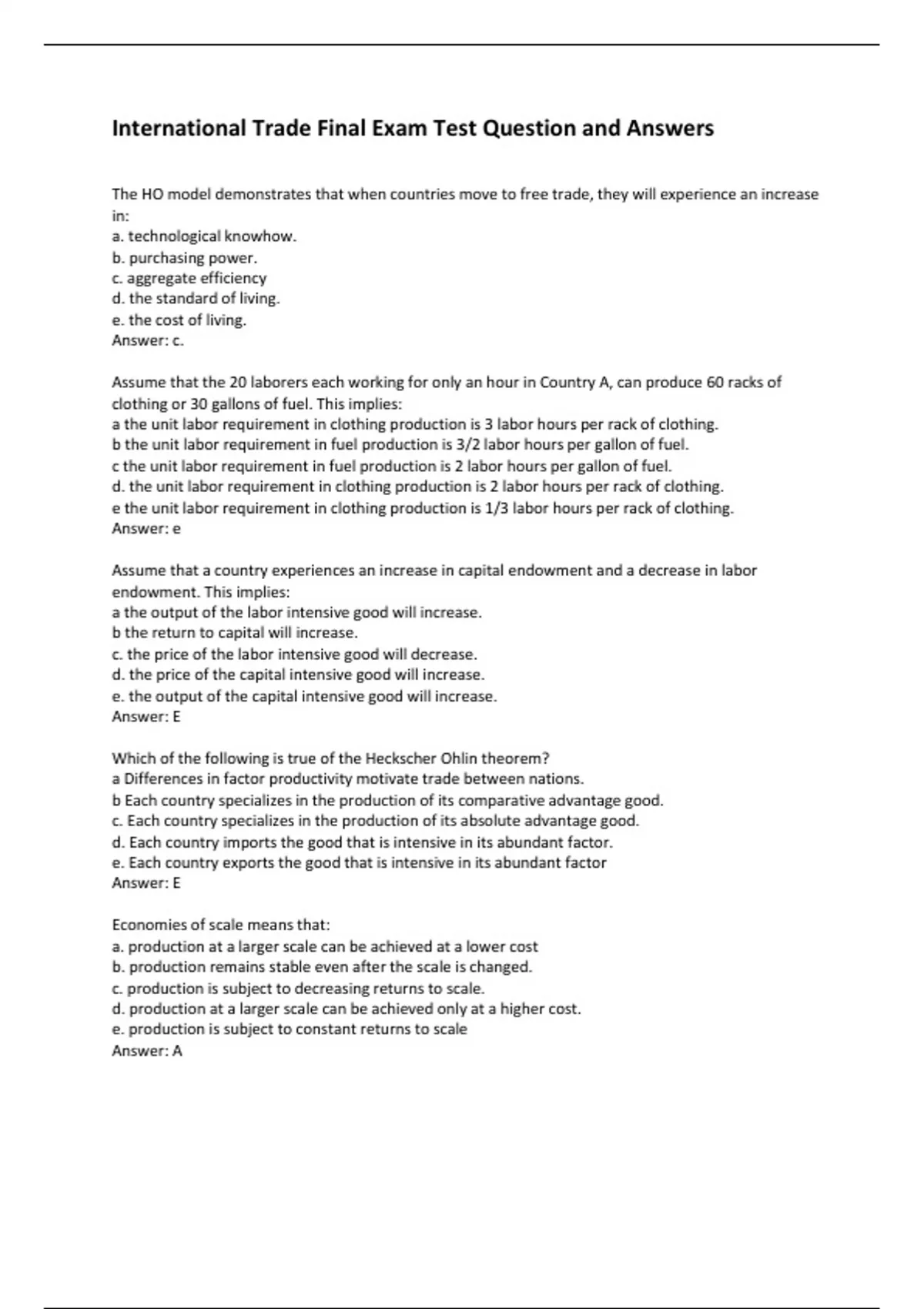 International Trade Final Exam Test Question and Answers

The HO model demonstrates that when countries move to free trade, they will experience an increase in:
a. technological knowhow.
b. purchasing power.
c. aggregate efficiency
d. the standard of living.
e. the cost of living.
Answer: c.

Assume that the 20 laborers each working for only an hour in Country A, can produce 60 racks of clothing or 30 gallons of fuel. This implies:
a the unit labor requirement in clothing production is 3 labor hours per rack of clothing.
b the unit labor requirement in fuel production is 3/2 labor hours per gallon of fuel.
c the unit labor requirement in fuel production is 2 labor hours per gallon of fuel.
d. the unit labor requirement in clothing production is 2 labor hours per rack of clothing.
e the unit labor requirement in clothing production is 1/3 labor hours per rack of clothing.
Answer: e

Assume that a country experiences an increase in capital endowment and a decrease in labor endowment. This implies:
a the output of the labor intensive good will increase.
b the return to capital will increase.
c. the price of the labor intensive good will decrease.
d. the price of the capital intensive good will increase.
e. the output of the capital intensive good will increase.
Answer: E

Which of the following is true of the Heckscher Ohlin theorem?
a Differences in factor productivity motivate trade between nations.
b Each country specializes in the production of its comparative advantage good.
c. Each country specializes in the production of its absolute advantage good.
d. Each country imports the good that is intensive in its abundant factor.
e. Each country exports the good that is intensive in its abundant factor
Answer: E

Economies of scale means that:
a. production at a larger scale can be achieved at a lower cost
b. production remains stable even after the scale is changed.
c. production is subject to decreasing returns to scale.
d. production at a larger scale can be achieved only at a higher cost.
e. production is subject to constant returns to scale
Answer: A